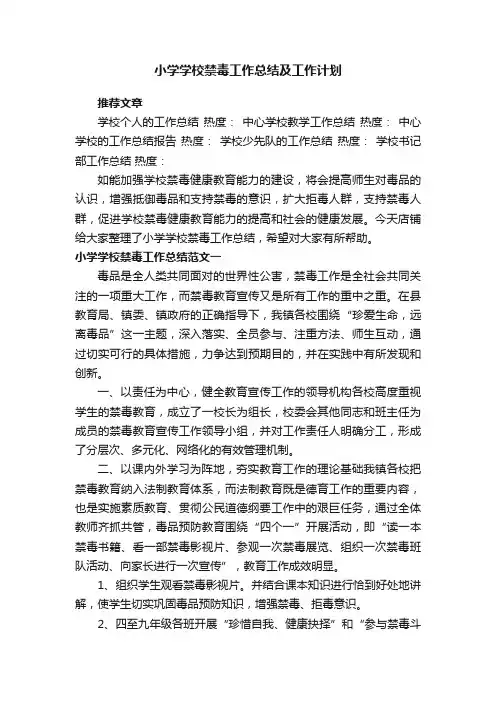 小学学校禁毒工作总结及工作计划

推荐文章

学校个人的工作总结 热度： 中心学校教学工作总结 热度： 中心学校的工作总结报告 热度： 学校少先队的工作总结 热度： 学校书记部工作总结 热度：

如能加强学校禁毒健康教育能力的建设，将会提高师生对毒品的认识，增强抵御毒品和支持禁毒的意识，扩大拒毒人群，支持禁毒人群，促进学校禁毒健康教育能力的提高和社会的健康发展。今天店铺给大家整理了小学学校禁毒工作总结，希望对大家有所帮助。

小学学校禁毒工作总结范文一

毒品是全人类共同面对的世界性公害，禁毒工作是全社会共同关注的一项重大工作，而禁毒教育宣传又是所有工作的重中之重。在县教育局、镇委、镇政府的正确指导下，我镇各校围绕“珍爱生命，远离毒品”这一主题，深入落实、全员参与、注重方法、师生互动，通过切实可行的具体措施，力争达到预期目的，并在实践中有所发现和创新。

一、以责任为中心，健全教育宣传工作的领导机构各校高度重视学生的禁毒教育，成立了一校长为组长，校委会其他同志和班主任为成员的禁毒教育宣传工作领导小组，并对工作责任人明确分工，形成了分层次、多元化、网络化的有效管理机制。

二、以课内外学习为阵地，夯实教育工作的理论基础我镇各校把禁毒教育纳入法制教育体系，而法制教育既是德育工作的重要内容，也是实施素质教育、贯彻公民道德纲要工作中的艰巨任务，通过全体教师齐抓共管，毒品预防教育围绕“四个一”开展活动，即“读一本禁毒书籍、看一部禁毒影视片、参观一次禁毒展览、组织一次禁毒班队活动、向家长进行一次宣传”，教育工作成效明显。

1、组织学生观看禁毒影视片。并结合课本知识进行恰到好处地讲解，使学生切实巩固毒品预防知识，增强禁毒、拒毒意识。

2、四至九年级各班开展“珍惜自我、健康抉择”和“参与禁毒斗